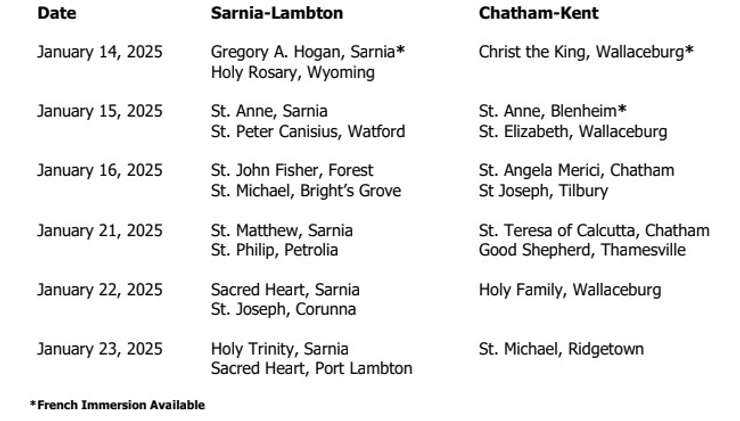 | Date | Sarnia-Lambton | Chatham-Kent |
|---|---|---|
| January 14, 2025 | Gregory A. Hogan, Sarnia* Holy Rosary, Wyoming | Christ the King, Wallaceburg* |
| January 15, 2025 | St. Anne, Sarnia St. Peter Canisius, Watford | St. Anne, Blenheim* St. Elizabeth, Wallaceburg |
| January 16, 2025 | St. John Fisher, Forest St. Michael, Bright's Grove | St. Angela Merici, Chatham St Joseph, Tilbury |
| January 21, 2025 | St. Matthew, Sarnia St. Philip, Petrolia | St. Teresa of Calcutta, Chatham Good Shepherd, Thamesville |
| January 22, 2025 | Sacred Heart, Sarnia St. Joseph, Corunna | Holy Family, Wallaceburg |
| January 23, 2025 | Holy Trinity, Sarnia Sacred Heart, Port Lambton | St. Michael, Ridgetown |

*French Immersion Available